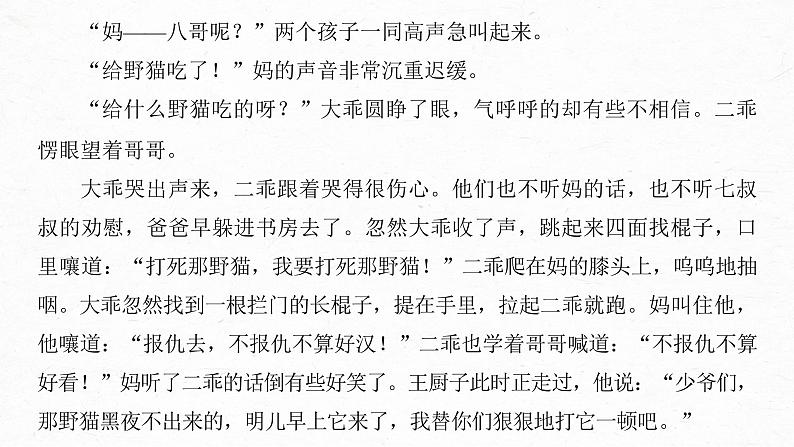 “妈——八哥呢？”两个孩子一同高声急叫起来。

“给野猫吃了！”妈的声音非常沉重迟缓。

“给什么野猫吃的呀？”大乖圆睁了眼，气呼呼的却有些不相信。二乖愣眼望着哥哥。

大乖哭出声来，二乖跟着哭得很伤心。他们也不听妈的话，也不听七叔叔的劝慰，爸爸早躲进书房去了。忽然大乖收了声，跳起来四面找棍子，口里嚷道：“打死那野猫，我要打死那野猫！”二乖爬在妈的膝头上，呜呜地抽咽。大乖忽然找到一根拦门的长棍子，提在手里，拉起二乖就跑。妈叫住他，他嚷道：“报仇去，不报仇不算好汉！”二乖也学着哥哥喊道：“不报仇不算好看！”妈听了二乖的话倒有些好笑了。王厨子此时正走过，他说：“少爷们，那野猫黑夜不出来的，明儿早上它来了，我替你们狠狠地打它一顿吧。”